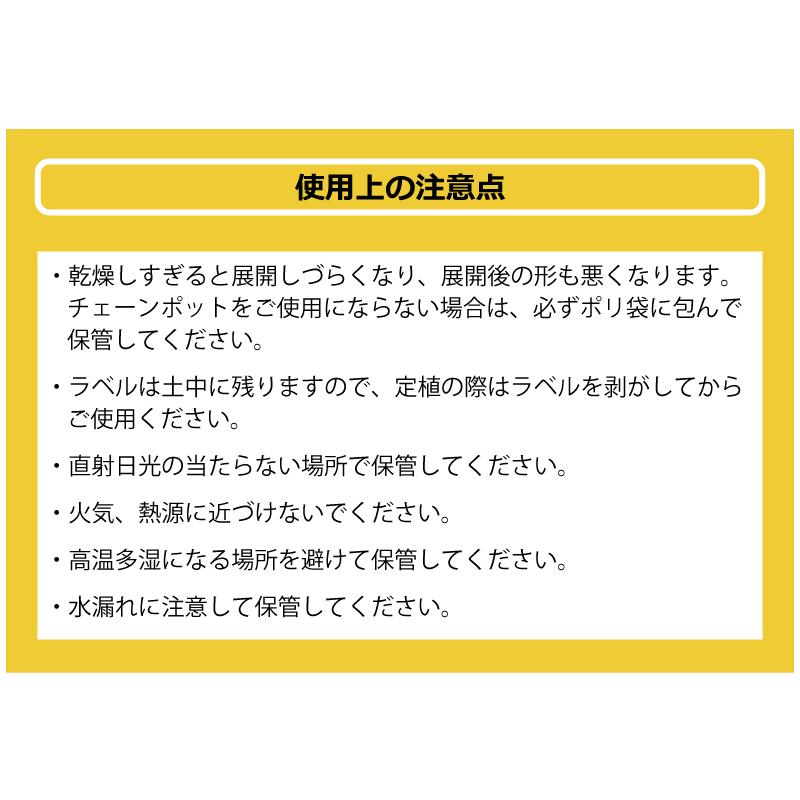 使用上の注意点

・乾燥しすぎると展開しづらくなり、展開後の形も悪くなります。チェーンポットをご使用にならない場合は、必ずポリ袋に包んで保管してください。

・ラベルは土中に残りますので、定植の際はラベルを剥がしてからご使用ください。

・直射日光の当たらない場所で保管してください。

・火気、熱源に近づけないでください。

・高温多湿になる場所を避けて保管してください。

・水漏れに注意して保管してください。